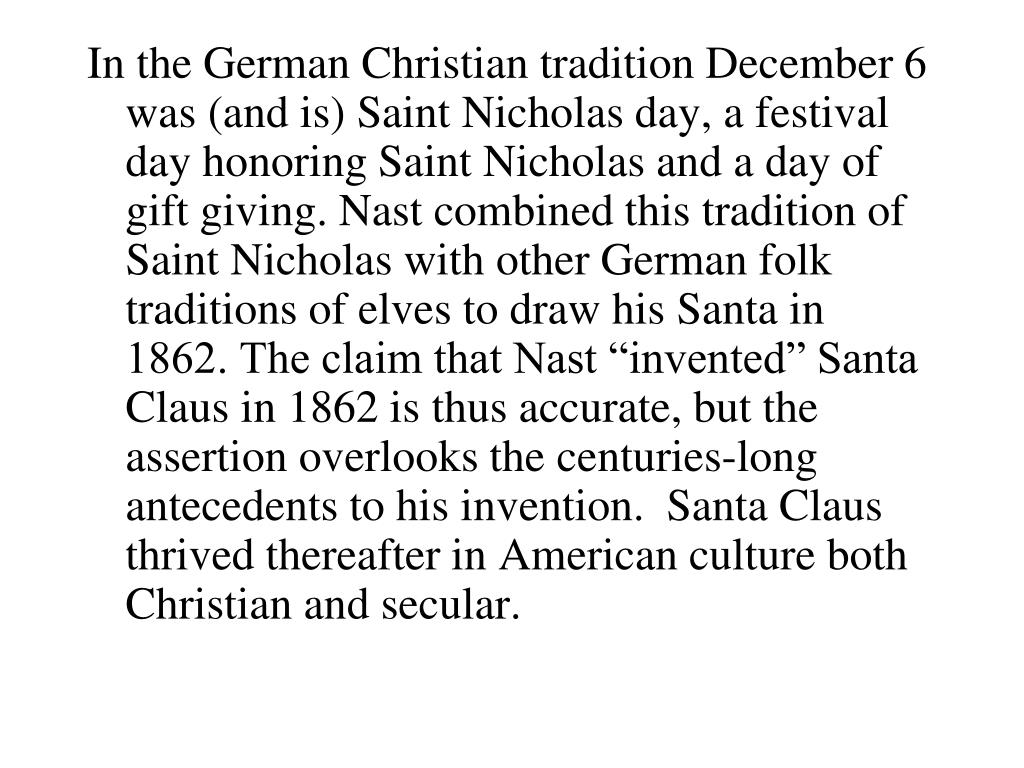 In the German Christian tradition December 6 was (and is) Saint Nicholas day, a festival day honoring Saint Nicholas and a day of gift giving. Nast combined this tradition of Saint Nicholas with other German folk traditions of elves to draw his Santa in 1862. The claim that Nast “invented” Santa Claus in 1862 is thus accurate, but the assertion overlooks the centuries-long antecedents to his invention. Santa Claus thrived thereafter in American culture both Christian and secular.